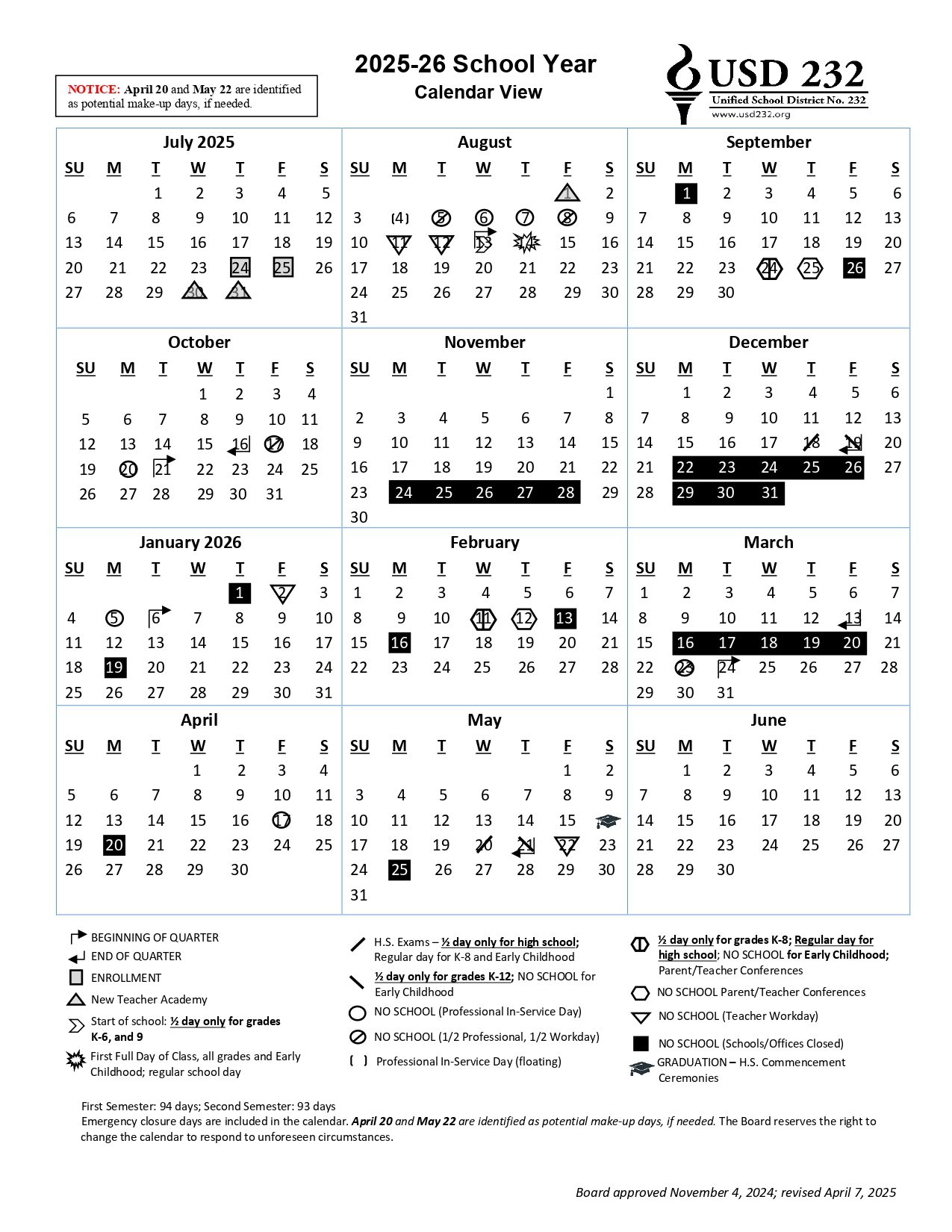 NOTICE: April 20 and May 22 are identified as potential make-up days, if needed.

2025-26 School Year
Calendar View

USD 232
Unified School District No. 232
www.usd232.org

July 2025
| SU | M | T | W | T | F | S |
|---|---|---|---|---|---|---|
| | | 1 | 2 | 3 | 4 | 5 |
| 6 | 7 | 8 | 9 | 10 | 11 | 12 |
| 13 | 14 | 15 | 16 | 17 | 18 | 19 |
| 20 | 21 | 22 | 23 | 24 | 25 | 26 |
| 27 | 28 | 29 | 30 | 31 | | |

August
| SU | M | T | W | T | F | S |
|---|---|---|---|---|---|---|
| | | | | | 1 | 2 |
| 3 | (4) | 5 | 6 | 7 | 8 | 9 |
| 10 | 11 | 12 | 13 | 14 | 15 | 16 |
| 17 | 18 | 19 | 20 | 21 | 22 | 23 |
| 24 | 25 | 26 | 27 | 28 | 29 | 30 |
| 31 | | | | | | |

September
| SU | M | T | W | T | F | S |
|---|---|---|---|---|---|---|
| | 1 | 2 | 3 | 4 | 5 | 6 |
| 7 | 8 | 9 | 10 | 11 | 12 | 13 |
| 14 | 15 | 16 | 17 | 18 | 19 | 20 |
| 21 | 22 | 23 | 24 | 25 | 26 | 27 |
| 28 | 29 | 30 | | | | |

October
| SU | M | T | W | T | F | S |
|---|---|---|---|---|---|---|
| | | | 1 | 2 | 3 | 4 |
| 5 | 6 | 7 | 8 | 9 | 10 | 11 |
| 12 | 13 | 14 | 15 | 16 | 17 | 18 |
| 19 | 20 | 21 | 22 | 23 | 24 | 25 |
| 26 | 27 | 28 | 29 | 30 | 31 | |

November
| SU | M | T | W | T | F | S |
|---|---|---|---|---|---|---|
| | | | | | | 1 |
| 2 | 3 | 4 | 5 | 6 | 7 | 8 |
| 9 | 10 | 11 | 12 | 13 | 14 | 15 |
| 16 | 17 | 18 | 19 | 20 | 21 | 22 |
| 23 | 24 | 25 | 26 | 27 | 28 | 29 |
| 30 | | | | | | |

December
| SU | M | T | W | T | F | S |
|---|---|---|---|---|---|---|
| | 1 | 2 | 3 | 4 | 5 | 6 |
| 7 | 8 | 9 | 10 | 11 | 12 | 13 |
| 14 | 15 | 16 | 17 | 18 | 19 | 20 |
| 21 | 22 | 23 | 24 | 25 | 26 | 27 |
| 28 | 29 | 30 | 31 | | | |

January 2026
| SU | M | T | W | T | F | S |
|---|---|---|---|---|---|---|
| | | | | 1 | 2 | 3 |
| 4 | 5 | 6 | 7 | 8 | 9 | 10 |
| 11 | 12 | 13 | 14 | 15 | 16 | 17 |
| 18 | 19 | 20 | 21 | 22 | 23 | 24 |
| 25 | 26 | 27 | 28 | 29 | 30 | 31 |

February
| SU | M | T | W | T | F | S |
|---|---|---|---|---|---|---|
| 1 | 2 | 3 | 4 | 5 | 6 | 7 |
| 8 | 9 | 10 | 11 | 12 | 13 | 14 |
| 15 | 16 | 17 | 18 | 19 | 20 | 21 |
| 22 | 23 | 24 | 25 | 26 | 27 | 28 |

March
| SU | M | T | W | T | F | S |
|---|---|---|---|---|---|---|
| 1 | 2 | 3 | 4 | 5 | 6 | 7 |
| 8 | 9 | 10 | 11 | 12 | 13 | 14 |
| 15 | 16 | 17 | 18 | 19 | 20 | 21 |
| 22 | 23 | 24 | 25 | 26 | 27 | 28 |
| 29 | 30 | 31 | | | | |

April
| SU | M | T | W | T | F | S |
|---|---|---|---|---|---|---|
| | | | 1 | 2 | 3 | 4 |
| 5 | 6 | 7 | 8 | 9 | 10 | 11 |
| 12 | 13 | 14 | 15 | 16 | 17 | 18 |
| 19 | 20 | 21 | 22 | 23 | 24 | 25 |
| 26 | 27 | 28 | 29 | 30 | | |

May
| SU | M | T | W | T | F | S |
|---|---|---|---|---|---|---|
| | | | | | 1 | 2 |
| 3 | 4 | 5 | 6 | 7 | 8 | 9 |
| 10 | 11 | 12 | 13 | 14 | 15 | |
| 17 | 18 | 19 | 20 | 21 | 22 | 23 |
| 24 | 25 | 26 | 27 | 28 | 29 | 30 |
| 31 | | | | | | |

June
| SU | M | T | W | T | F | S |
|---|---|---|---|---|---|---|
| | 1 | 2 | 3 | 4 | 5 | 6 |
| 7 | 8 | 9 | 10 | 11 | 12 | 13 |
| 14 | 15 | 16 | 17 | 18 | 19 | 20 |
| 21 | 22 | 23 | 24 | 25 | 26 | 27 |
| 28 | 29 | 30 | | | | |

BEGINNING OF QUARTER
END OF QUARTER
ENROLLMENT
New Teacher Academy
Start of school: ½ day only for grades K-6, and 9
First Full Day of Class, all grades and Early Childhood; regular school day

H.S. Exams – ½ day only for high school; Regular day for K-8 and Early Childhood
½ day only for grades K-12; NO SCHOOL for Early Childhood
NO SCHOOL (Professional In-Service Day)
NO SCHOOL (1/2 Professional, 1/2 Workday)
( ) Professional In-Service Day (floating)

½ day only for grades K-8; Regular day for high school; NO SCHOOL for Early Childhood; Parent/Teacher Conferences
NO SCHOOL Parent/Teacher Conferences
NO SCHOOL (Teacher Workday)
NO SCHOOL (Schools/Offices Closed)
GRADUATION – H.S. Commencement Ceremonies

First Semester: 94 days; Second Semester: 93 days
Emergency closure days are included in the calendar. April 20 and May 22 are identified as potential make-up days, if needed. The Board reserves the right to change the calendar to respond to unforeseen circumstances.

Board approved November 4, 2024; revised April 7, 2025